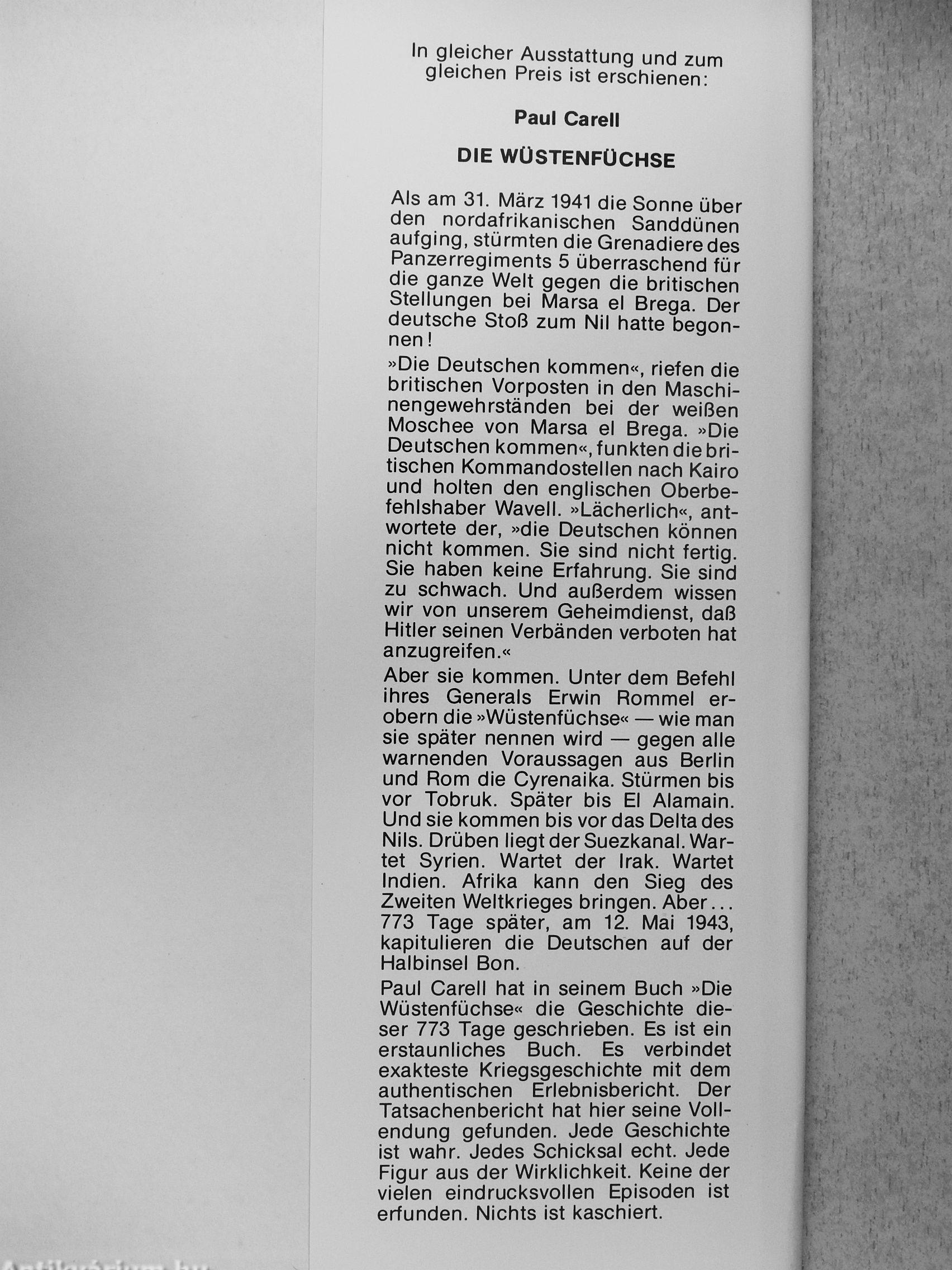 In gleicher Ausstattung und zum gleichen Preis ist erschienen:

Paul Carell

DIE WÜSTENFÜCHSE

Als am 31. März 1941 die Sonne über den nordafrikanischen Sanddünen aufging, stürmten die Grenadiere des Panzerregiments 5 überraschend für die ganze Welt gegen die britischen Stellungen bei Marsa el Brega. Der deutsche Stoß zum Nil hatte begonnen!

»Die Deutschen kommen«, riefen die britischen Vorposten in den Maschinengewehrständen bei der weißen Moschee von Marsa el Brega. »Die Deutschen kommen«, funkten die britischen Kommandostellen nach Kairo und holten den englischen Oberbefehlshaber Wavell. »Lächerlich«, antwortete der, »die Deutschen können nicht kommen. Sie sind nicht fertig. Sie haben keine Erfahrung. Sie sind zu schwach. Und außerdem wissen wir von unserem Geheimdienst, daß Hitler seinen Verbänden verboten hat anzugreifen.«

Aber sie kommen. Unter dem Befehl ihres Generals Erwin Rommel erobern die »Wüstenfüchse« — wie man sie später nennen wird — gegen alle warnenden Voraussagen aus Berlin und Rom die Cyrenaika. Stürmen bis vor Tobruk. Später bis El Alamain. Und sie kommen bis vor das Delta des Nils. Drüben liegt der Suezkanal. Wartet Syrien. Wartet der Irak. Wartet Indien. Afrika kann den Sieg des Zweiten Weltkrieges bringen. Aber... 773 Tage später, am 12. Mai 1943, kapitulieren die Deutschen auf der Halbinsel Bon.

Paul Carell hat in seinem Buch »Die Wüstenfüchse« die Geschichte dieser 773 Tage geschrieben. Es ist ein erstaunliches Buch. Es verbindet exakteste Kriegsgeschichte mit dem authentischen Erlebnisbericht. Der Tatsachenbericht hat hier seine Vollendung gefunden. Jede Geschichte ist wahr. Jedes Schicksal echt. Jede Figur aus der Wirklichkeit. Keine der vielen eindrucksvollen Episoden ist erfunden. Nichts ist kaschiert.

Antikvárium.hu